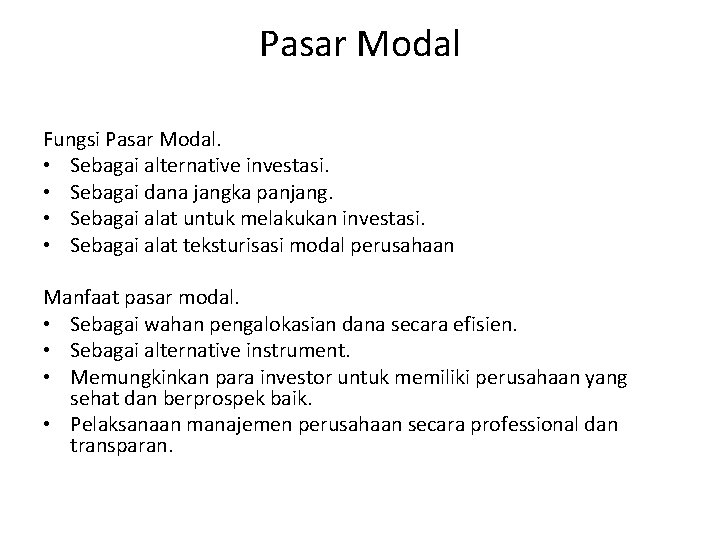 Pasar Modal

Fungsi Pasar Modal.
• Sebagai alternative investasi.
• Sebagai dana jangka panjang.
• Sebagai alat untuk melakukan investasi.
• Sebagai alat teksturisasi modal perusahaan

Manfaat pasar modal.
• Sebagai wahan pengalokasian dana secara efisien.
• Sebagai alternative instrument.
• Memungkinkan para investor untuk memiliki perusahaan yang sehat dan berprospek baik.
• Pelaksanaan manajemen perusahaan secara professional dan transparan.